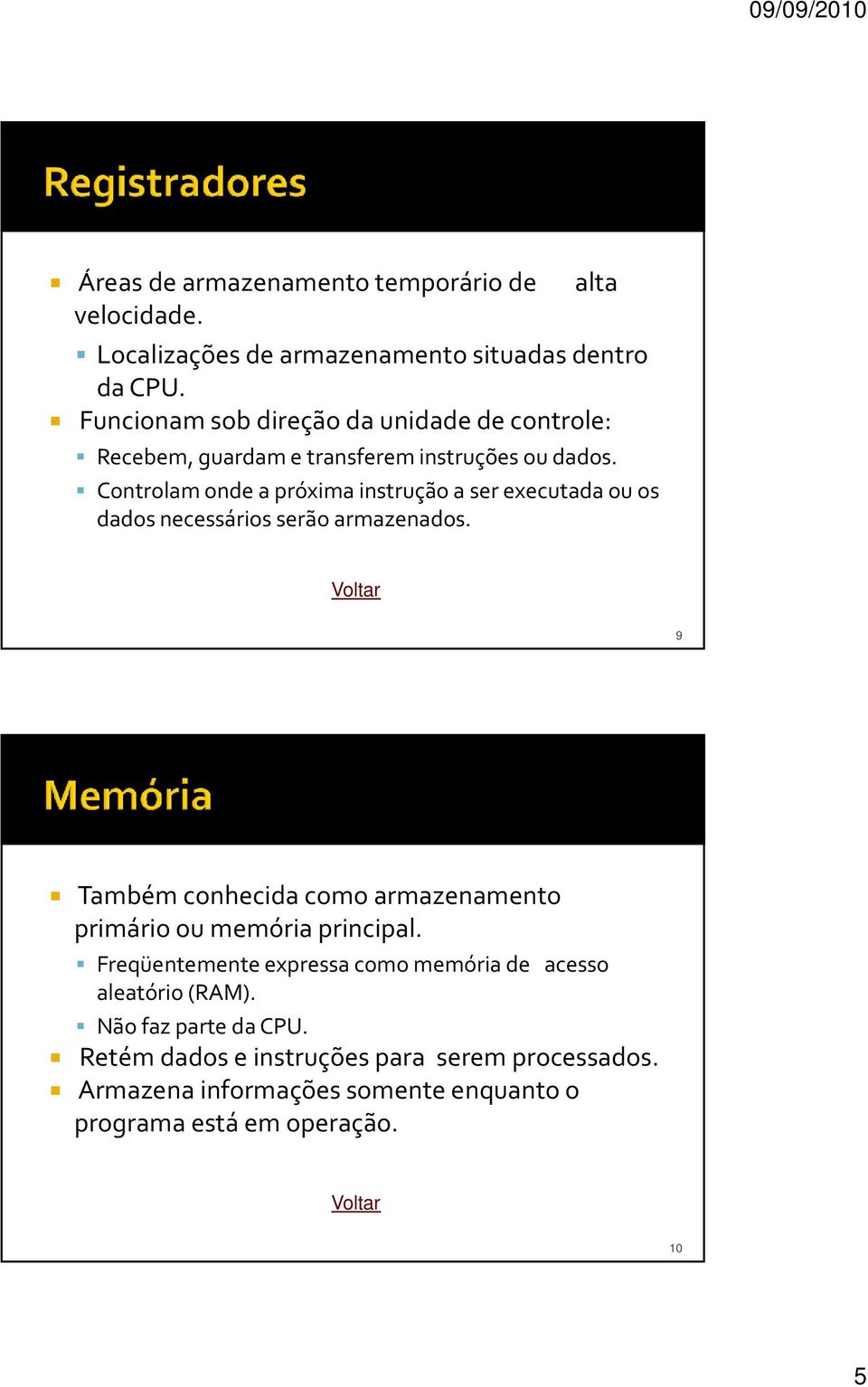 09/09/2010

Registradores

Áreas de armazenamento temporário de alta velocidade.

Localizações de armazenamento situadas dentro da CPU.

Funcionam sob direção da unidade de controle:

Recebem, guardam e transferem instruções ou dados.

Controlam onde a próxima instrução a ser executada ou os dados necessários serão armazenados.

Voltar

9

Memória

Também conhecida como armazenamento primário ou memória principal.

Freqüentemente expressa como memória de acesso aleatório (RAM).

Não faz parte da CPU.

Retém dados e instruções para serem processados.

Armazena informações somente enquanto o programa está em operação.

Voltar

10

5